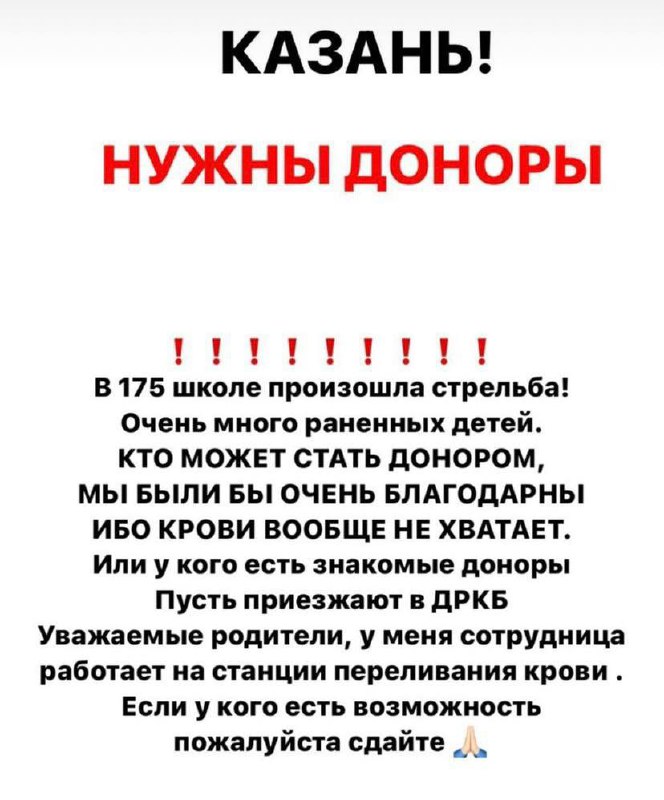 КАЗАНЬ!

НУЖНЫ ДОНОРЫ

! ! ! ! ! ! ! ! !

В 175 школе произошла стрельба!
Очень много раненных детей.
КТО МОЖЕТ СТАТЬ ДОНОРОМ,
МЫ БЫЛИ БЫ ОЧЕНЬ БЛАГОДАРНЫ
ИБО КРОВИ ВООБЩЕ НЕ ХВАТАЕТ.
Или у кого есть знакомые доноры
Пусть приезжают в ДРКБ
Уважаемые родители, у меня сотрудница работает на станции переливания крови .
Если у кого есть возможность пожалуйста сдайте 🙏